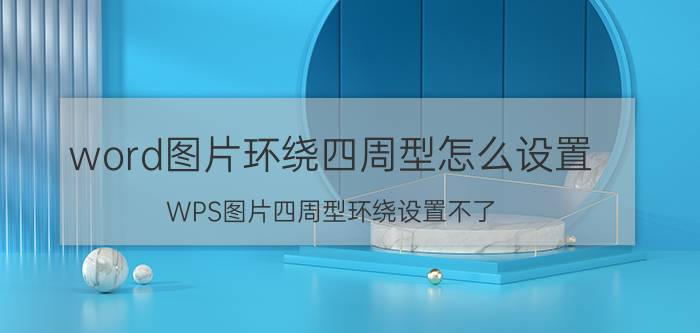 word图片环绕四周型怎么设置

WPS图片四周型环绕设置不了